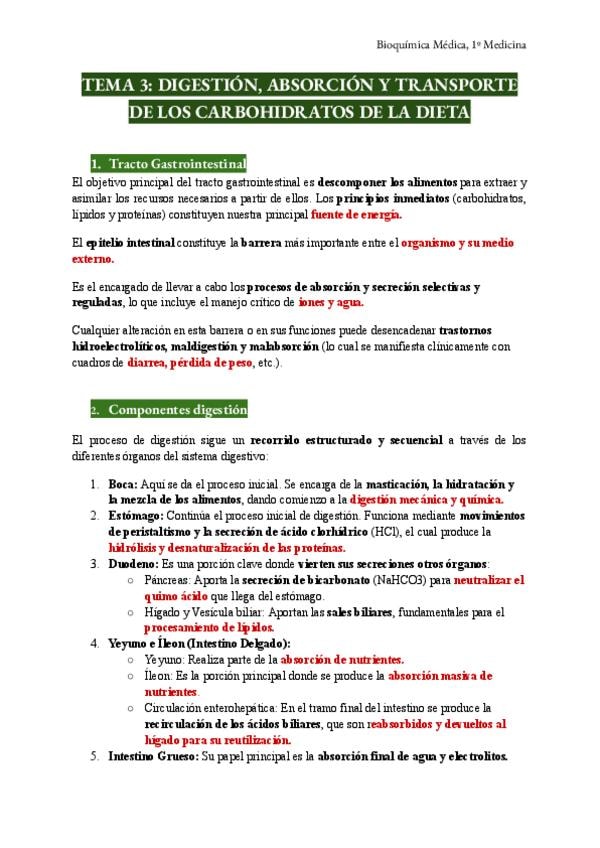 Bioquímica Médica, 1º Medicina

TEMA 3: DIGESTIÓN, ABSORCIÓN Y TRANSPORTE DE LOS CARBOHIDRATOS DE LA DIETA

1. Tracto Gastrointestinal

El objetivo principal del tracto gastrointestinal es descomponer los alimentos para extraer y asimilar los recursos necesarios a partir de ellos. Los principios inmediatos (carbohidratos, lípidos y proteínas) constituyen nuestra principal fuente de energía.

El epitelio intestinal constituye la barrera más importante entre el organismo y su medio externo.

Es el encargado de llevar a cabo los procesos de absorción y secreción selectivas y reguladas, lo que incluye el manejo crítico de iones y agua.

Cualquier alteración en esta barrera o en sus funciones puede desencadenar trastornos hidroelectrolíticos, maldigestión y malabsorción (lo cual se manifiesta clínicamente con cuadros de diarrea, pérdida de peso, etc.).

2. Componentes digestión

El proceso de digestión sigue un recorrido estructurado y secuencial a través de los diferentes órganos del sistema digestivo:

1. Boca: Aquí se da el proceso inicial. Se encarga de la masticación, la hidratación y la mezcla de los alimentos, dando comienzo a la digestión mecánica y química.
2. Estómago: Continúa el proceso inicial de digestión. Funciona mediante movimientos de peristaltismo y la secreción de ácido clorhídrico (HCl), el cual produce la hidrólisis y desnaturalización de las proteínas.
3. Duodeno: Es una porción clave donde vierten sus secreciones otros órganos:
   ○ Páncreas: Aporta la secreción de bicarbonato (NaHCO3) para neutralizar el quimo ácido que llega del estómago.
   ○ Hígado y Vesícula biliar: Aportan las sales biliares, fundamentales para el procesamiento de lípidos.
4. Yeyuno e Íleon (Intestino Delgado):
   ○ Yeyuno: Realiza parte de la absorción de nutrientes.
   ○ Íleon: Es la porción principal donde se produce la absorción masiva de nutrientes.
   ○ Circulación enterohepática: En el tramo final del intestino se produce la recirculación de los ácidos biliares, que son reabsorbidos y devueltos al hígado para su reutilización.
5. Intestino Grueso: Su papel principal es la absorción final de agua y electrolitos.